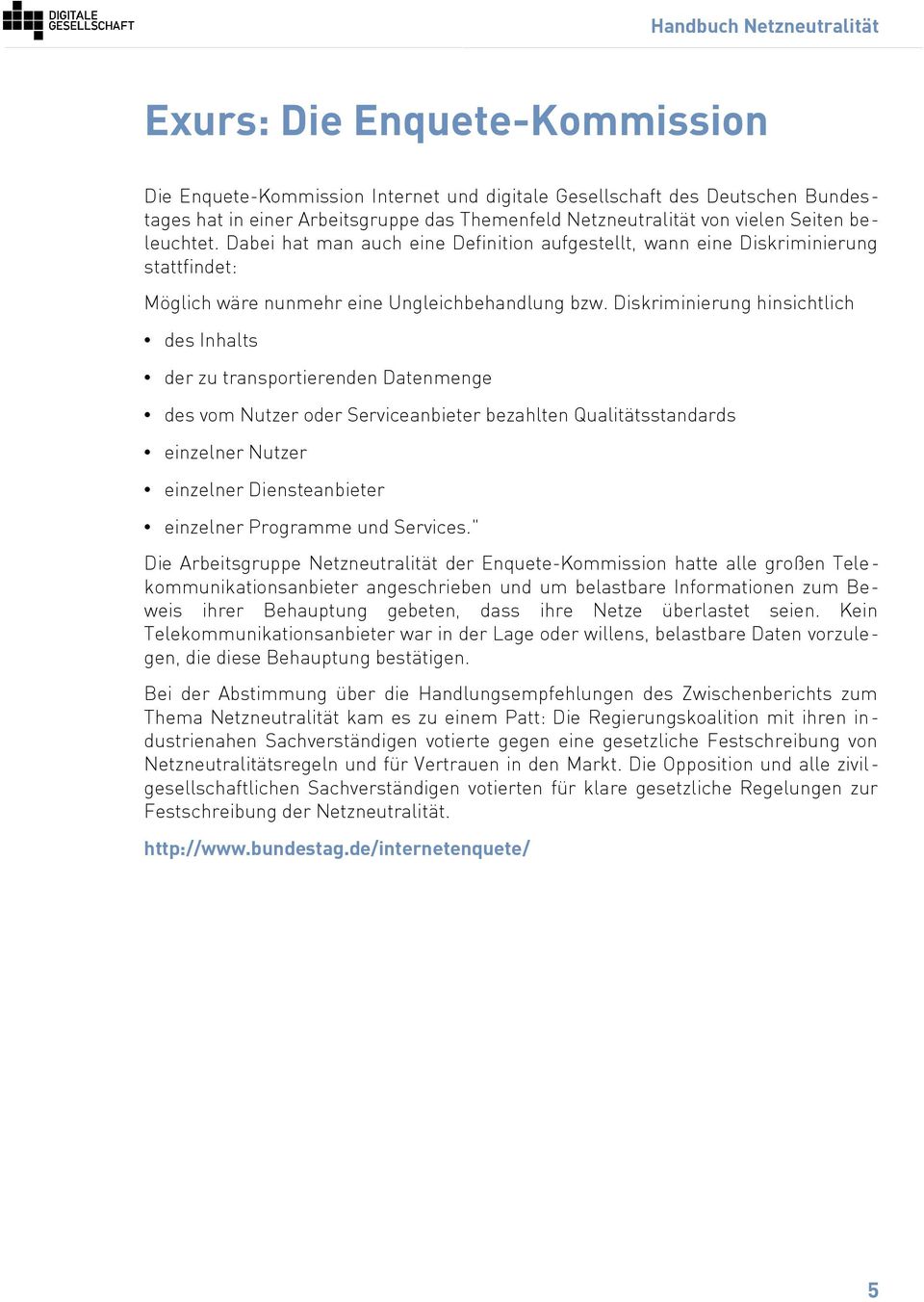 DIGITALE GESELLSCHAFT

Handbuch Netzneutralität

Exurs: Die Enquete-Kommission

Die Enquete-Kommission Internet und digitale Gesellschaft des Deutschen Bundestages hat in einer Arbeitsgruppe das Themenfeld Netzneutralität von vielen Seiten beleuchtet. Dabei hat man auch eine Definition aufgestellt, wann eine Diskriminierung stattfindet:

Möglich wäre nunmehr eine Ungleichbehandlung bzw. Diskriminierung hinsichtlich

• des Inhalts

• der zu transportierenden Datenmenge

• des vom Nutzer oder Serviceanbieter bezahlten Qualitätsstandards

• einzelner Nutzer

• einzelner Diensteanbieter

• einzelner Programme und Services."

Die Arbeitsgruppe Netzneutralität der Enquete-Kommission hatte alle großen Telekommunikationsanbieter angeschrieben und um belastbare Informationen zum Beweis ihrer Behauptung gebeten, dass ihre Netze überlastet seien. Kein Telekommunikationsanbieter war in der Lage oder willens, belastbare Daten vorzulegen, die diese Behauptung bestätigen.

Bei der Abstimmung über die Handlungsempfehlungen des Zwischenberichts zum Thema Netzneutralität kam es zu einem Patt: Die Regierungskoalition mit ihren industrienahen Sachverständigen votierte gegen eine gesetzliche Festschreibung von Netzneutralitätsregeln und für Vertrauen in den Markt. Die Opposition und alle zivilgesellschaftlichen Sachverständigen votierten für klare gesetzliche Regelungen zur Festschreibung der Netzneutralität.

http://www.bundestag.de/internetenquete/

5